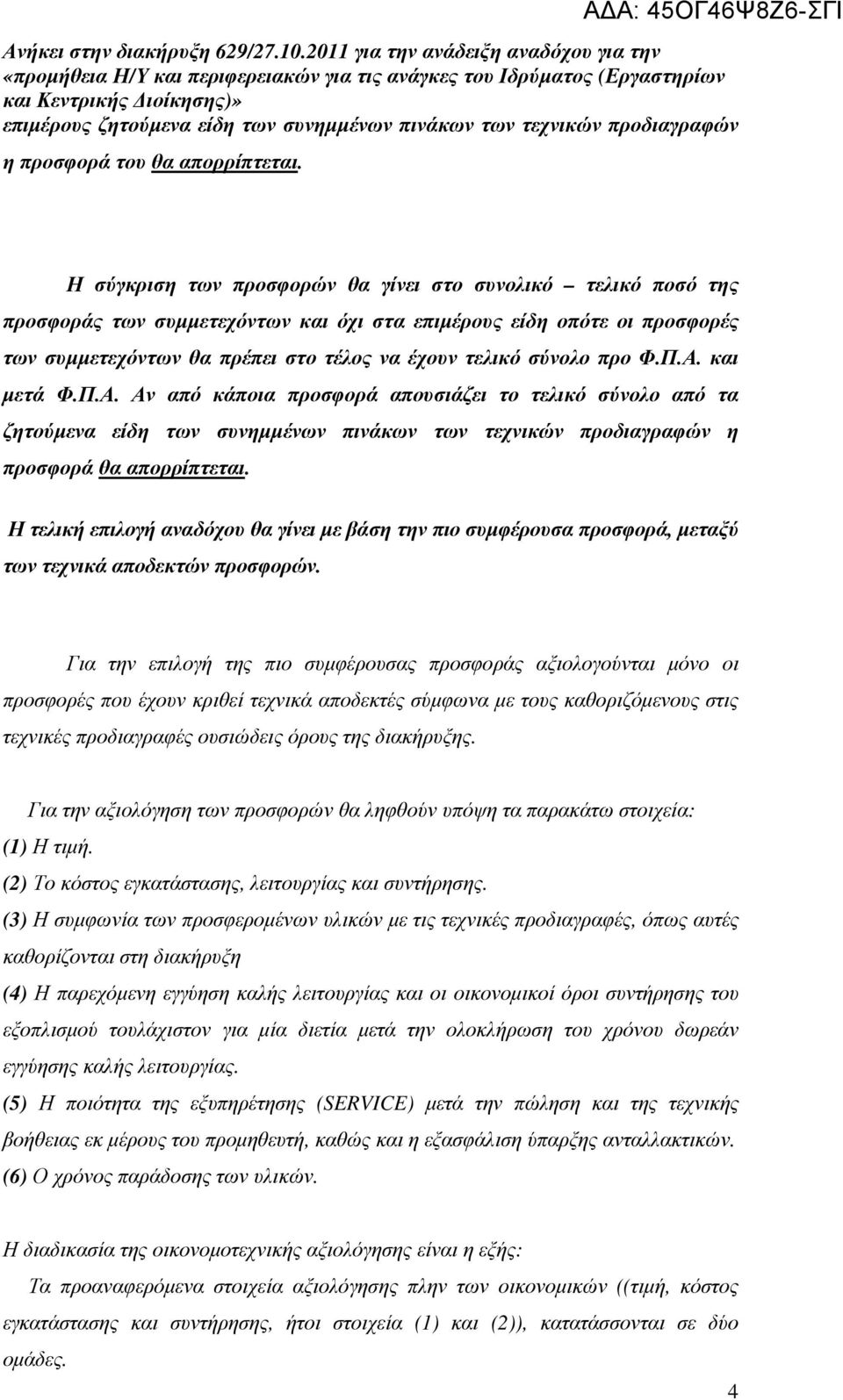 ΑΔΑ: 45ΟΓ46Ψ8Ζ6-ΣΓΙ

Ανήκει στην διακήρυξη 629/27.10.2011 για την ανάδειξη αναδόχου για την «προμήθεια Η/Υ και περιφερειακών για τις ανάγκες του Ιδρύματος (Εργαστηρίων και Κεντρικής Διοίκησης)»

επιμέρους ζητούμενα είδη των συνημμένων πινάκων των τεχνικών προδιαγραφών η προσφορά του θα απορρίπτεται.

Η σύγκριση των προσφορών θα γίνει στο συνολικό – τελικό ποσό της προσφοράς των συμμετεχόντων και όχι στα επιμέρους είδη οπότε οι προσφορές των συμμετεχόντων θα πρέπει στο τέλος να έχουν τελικό σύνολο προ Φ.Π.Α. και μετά Φ.Π.Α. Αν από κάποια προσφορά απουσιάζει το τελικό σύνολο από τα ζητούμενα είδη των συνημμένων πινάκων των τεχνικών προδιαγραφών η προσφορά θα απορρίπτεται.

Η τελική επιλογή αναδόχου θα γίνει με βάση την πιο συμφέρουσα προσφορά, μεταξύ των τεχνικά αποδεκτών προσφορών.

Για την επιλογή της πιο συμφέρουσας προσφοράς αξιολογούνται μόνο οι προσφορές που έχουν κριθεί τεχνικά αποδεκτές σύμφωνα με τους καθοριζόμενους στις τεχνικές προδιαγραφές ουσιώδεις όρους της διακήρυξης.

Για την αξιολόγηση των προσφορών θα ληφθούν υπόψη τα παρακάτω στοιχεία:
(1) Η τιμή.
(2) Το κόστος εγκατάστασης, λειτουργίας και συντήρησης.
(3) Η συμφωνία των προσφερομένων υλικών με τις τεχνικές προδιαγραφές, όπως αυτές καθορίζονται στη διακήρυξη
(4) Η παρεχόμενη εγγύηση καλής λειτουργίας και οι οικονομικοί όροι συντήρησης του εξοπλισμού τουλάχιστον για μία διετία μετά την ολοκλήρωση του χρόνου δωρεάν εγγύησης καλής λειτουργίας.
(5) Η ποιότητα της εξυπηρέτησης (SERVICE) μετά την πώληση και της τεχνικής βοήθειας εκ μέρους του προμηθευτή, καθώς και η εξασφάλιση ύπαρξης ανταλλακτικών.
(6) Ο χρόνος παράδοσης των υλικών.

Η διαδικασία της οικονομοτεχνικής αξιολόγησης είναι η εξής:
Τα προαναφερόμενα στοιχεία αξιολόγησης πλην των οικονομικών ((τιμή, κόστος εγκατάστασης και συντήρησης, ήτοι στοιχεία (1) και (2)), κατατάσσονται σε δύο ομάδες.

4